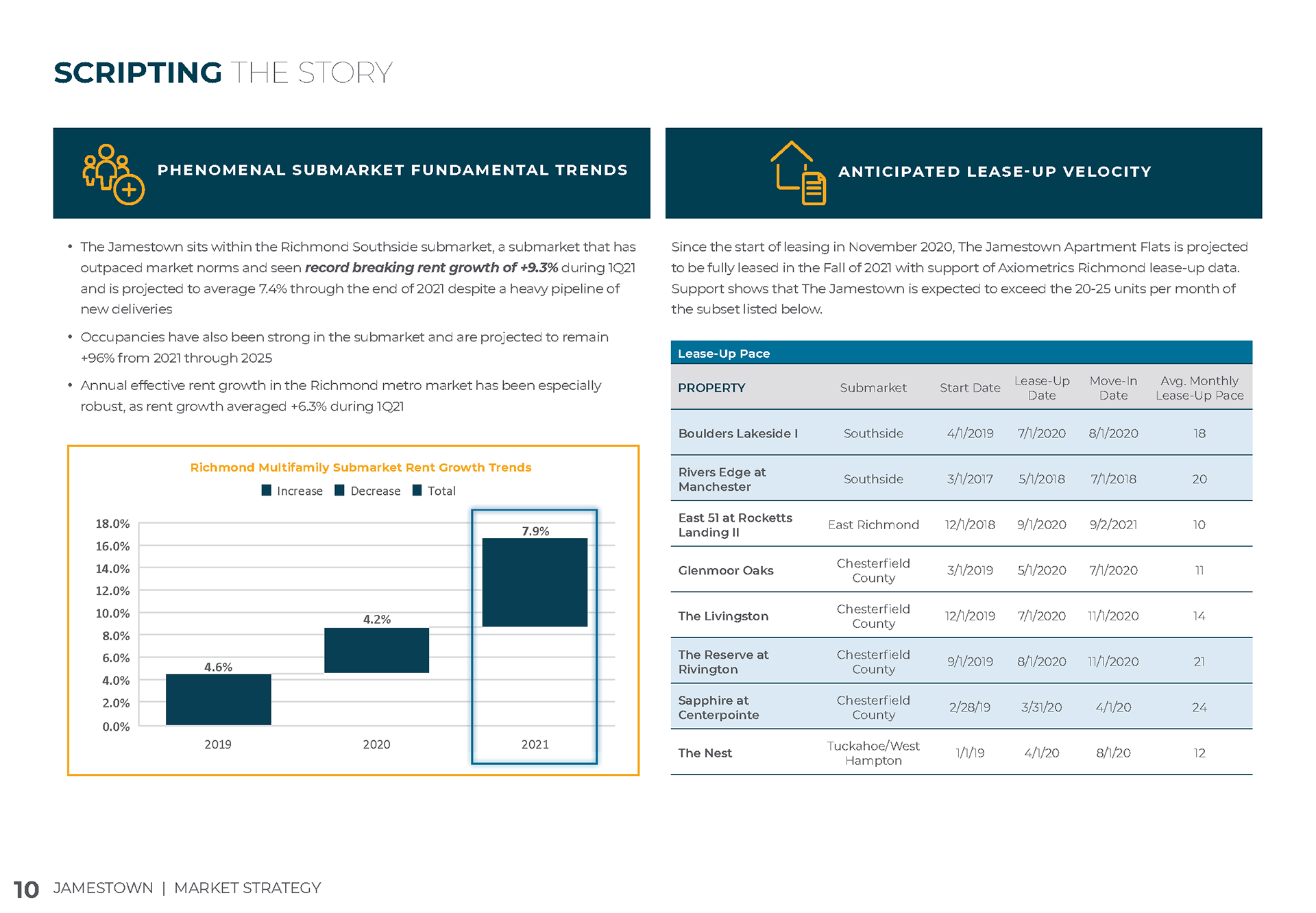 SCRIPTING THE STORY

PHENOMENAL SUBMARKET FUNDAMENTAL TRENDS

• The Jamestown sits within the Richmond Southside submarket, a submarket that has outpaced market norms and seen record breaking rent growth of +9.3% during 1Q21 and is projected to average 7.4% through the end of 2021 despite a heavy pipeline of new deliveries

• Occupancies have also been strong in the submarket and are projected to remain +96% from 2021 through 2025

• Annual effective rent growth in the Richmond metro market has been especially robust, as rent growth averaged +6.3% during 1Q21

Richmond Multifamily Submarket Rent Growth Trends

Increase Decrease Total

18.0%
16.0%
14.0%
12.0%
10.0%
8.0%
6.0%
4.0%
2.0%
0.0%

4.6%
4.2%
7.9%

2019
2020
2021

ANTICIPATED LEASE-UP VELOCITY

Since the start of leasing in November 2020, The Jamestown Apartment Flats is projected to be fully leased in the Fall of 2021 with support of Axiometrics Richmond lease-up data. Support shows that The Jamestown is expected to exceed the 20-25 units per month of the subset listed below.

Lease-Up Pace

| PROPERTY | Submarket | Start Date | Lease-Up Date | Move-In Date | Avg. Monthly Lease-Up Pace |
|---|---|---|---|---|---|
| Boulders Lakeside I | Southside | 4/1/2019 | 7/1/2020 | 8/1/2020 | 18 |
| Rivers Edge at Manchester | Southside | 3/1/2017 | 5/1/2018 | 7/1/2018 | 20 |
| East 51 at Rocketts Landing II | East Richmond | 12/1/2018 | 9/1/2020 | 9/2/2021 | 10 |
| Glenmoor Oaks | Chesterfield County | 3/1/2019 | 5/1/2020 | 7/1/2020 | 11 |
| The Livingston | Chesterfield County | 12/1/2019 | 7/1/2020 | 11/1/2020 | 14 |
| The Reserve at Rivington | Chesterfield County | 9/1/2019 | 8/1/2020 | 11/1/2020 | 21 |
| Sapphire at Centerpointe | Chesterfield County | 2/28/19 | 3/31/20 | 4/1/20 | 24 |
| The Nest | Tuckahoe/West Hampton | 1/1/19 | 4/1/20 | 8/1/20 | 12 |

10 JAMESTOWN | MARKET STRATEGY